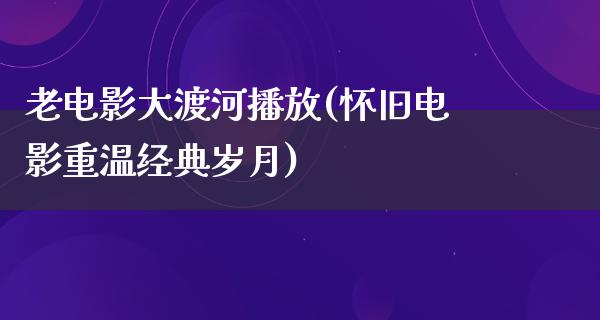 老电影大渡河播放(怀旧电影重温经典岁月)